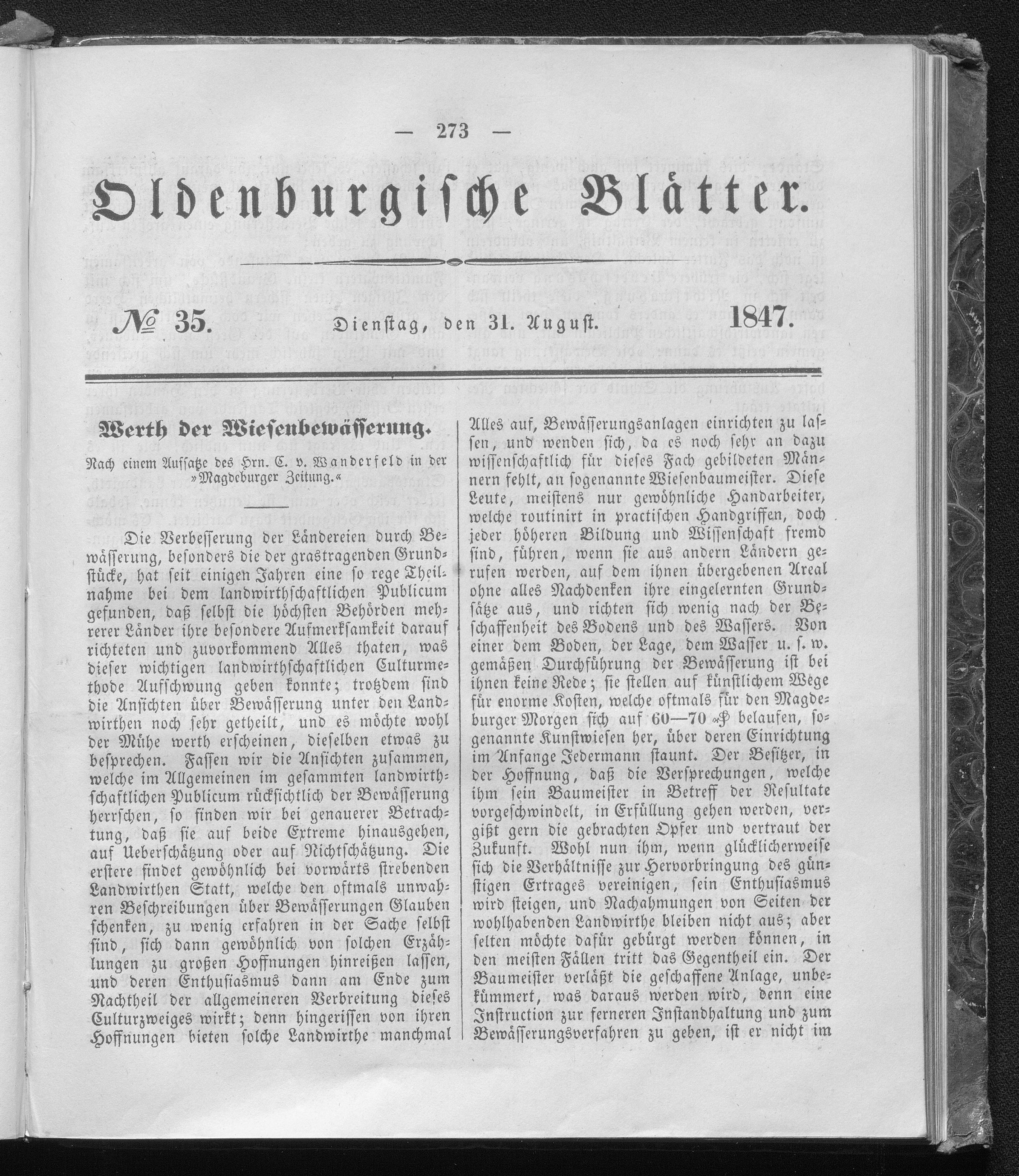 — 273 —

Oldenburgische Blätter.

№ 35. Dienstag, den 31. August. 1847.

Werth der Wiesenbewässerung.

Nach einem Aufsatze des Hrn. C. v. Wanderfeld in der »Magdeburger Zeitung.«

Die Verbesserung der Ländereien durch Bewässerung, besonders die der grastragenden Grundstücke, hat seit einigen Jahren eine so rege Theilnahme bei dem landwirthschaftlichen Publicum gefunden, daß selbst die höchsten Behörden mehrerer Länder ihre besondere Aufmerksamkeit darauf richteten und zuvorkommend Alles thaten, was dieser wichtigen landwirthschaftlichen Culturmethode Aufschwung geben konnte; trotzdem sind die Ansichten über Bewässerung unter den Landwirthen noch sehr getheilt, und es möchte wohl der Mühe werth erscheinen, dieselben etwas zu besprechen. Fassen wir die Ansichten zusammen, welche im Allgemeinen im gesammten landwirthschaftlichen Publicum rücksichtlich der Bewässerung herrschen, so finden wir bei genauerer Betrachtung, daß sie auf beide Extreme hinausgehen, auf Ueberschätzung oder auf Nichtschätzung. Die erstere findet gewöhnlich bei vorwärts strebenden Landwirthen Statt, welche den oftmals unwahren Beschreibungen über Bewässerungen Glauben schenken, zu wenig erfahren in der Sache selbst sind, sich dann gewöhnlich von solchen Erzählungen zu großen Hoffnungen hinreißen lassen, und deren Enthusiasmus dann am Ende zum Nachtheil der allgemeineren Verbreitung dieses Culturzweiges wirkt; denn hingerissen von ihren Hoffnungen bieten solche Landwirthe manchmal Alles auf, Bewässerungsanlagen einrichten zu lassen, und wenden sich, da es noch sehr an dazu wissenschaftlich für dieses Fach gebildeten Männern fehlt, an sogenannte Wiesenbaumeister. Diese Leute, meistens nur gewöhnliche Handarbeiter, welche routinirt in practischen Handgriffen, doch jeder höheren Bildung und Wissenschaft fremd sind, führen, wenn sie aus andern Ländern gerufen werden, auf dem ihnen übergebenen Areal ohne alles Nachdenken ihre eingelernten Grundsätze aus, und richten sich wenig nach der Beschaffenheit des Bodens und des Wassers. Von einer dem Boden, der Lage, dem Wasser u. s. w. gemäßen Durchführung der Bewässerung ist bei ihnen keine Rede; sie stellen auf künstlichem Wege für enorme Kosten, welche oftmals für den Magdeburger Morgen sich auf 60—70 ₰ belaufen, sogenannte Kunstwiesen her, über deren Einrichtung im Anfange Jedermann staunt. Der Besitzer, in der Hoffnung, daß die Versprechungen, welche ihm sein Baumeister in Betreff der Resultate vorgeschwindelt, in Erfüllung gehen werden, vergißt gern die gebrachten Opfer und vertraut der Zukunft. Wohl nun ihm, wenn glücklicherweise sich die Verhältnisse zur Hervorbringung des günstigen Ertrages vereinigen, sein Enthusiasmus wird steigen, und Nachahmungen von Seiten der wohlhabenden Landwirthe bleiben nicht aus; aber selten möchte dafür gebürgt werden können, in den meisten Fällen tritt das Gegentheil ein. Der Baumeister verläßt die geschaffene Anlage, unbekümmert, was daraus werden wird, denn eine Instruction zur ferneren Instandhaltung und zum Bewässerungsverfahren zu geben, ist er nicht im